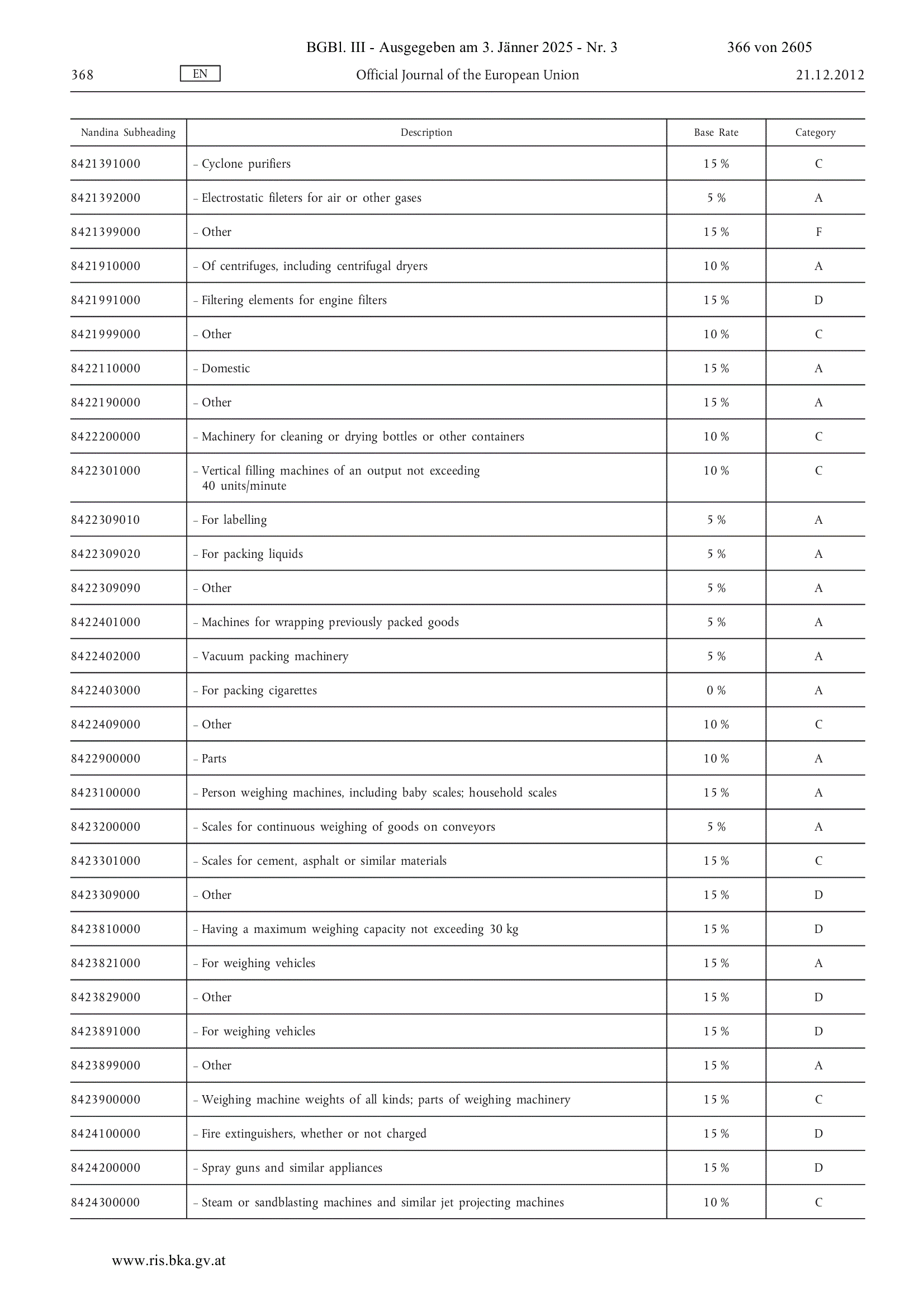 BGBl. III - Ausgegeben am 3. Jänner 2025 - Nr. 3 366 von 2605

368 EN Official Journal of the European Union 21.12.2012

| Nandina Subheading | Description | Base Rate | Category |
|---|---|---|---|
| 8421391000 | – Cyclone purifiers | 15 % | C |
| 8421392000 | – Electrostatic fileters for air or other gases | 5 % | A |
| 8421399000 | – Other | 15 % | F |
| 8421910000 | – Of centrifuges, including centrifugal dryers | 10 % | A |
| 8421991000 | – Filtering elements for engine filters | 15 % | D |
| 8421999000 | – Other | 10 % | C |
| 8422110000 | – Domestic | 15 % | A |
| 8422190000 | – Other | 15 % | A |
| 8422200000 | – Machinery for cleaning or drying bottles or other containers | 10 % | C |
| 8422301000 | – Vertical filling machines of an output not exceeding 40 units/minute | 10 % | C |
| 8422309010 | – For labelling | 5 % | A |
| 8422309020 | – For packing liquids | 5 % | A |
| 8422309090 | – Other | 5 % | A |
| 8422401000 | – Machines for wrapping previously packed goods | 5 % | A |
| 8422402000 | – Vacuum packing machinery | 5 % | A |
| 8422403000 | – For packing cigarettes | 0 % | A |
| 8422409000 | – Other | 10 % | C |
| 8422900000 | – Parts | 10 % | A |
| 8423100000 | – Person weighing machines, including baby scales; household scales | 15 % | A |
| 8423200000 | – Scales for continuous weighing of goods on conveyors | 5 % | A |
| 8423301000 | – Scales for cement, asphalt or similar materials | 15 % | C |
| 8423309000 | – Other | 15 % | D |
| 8423810000 | – Having a maximum weighing capacity not exceeding 30 kg | 15 % | D |
| 8423821000 | – For weighing vehicles | 15 % | A |
| 8423829000 | – Other | 15 % | D |
| 8423891000 | – For weighing vehicles | 15 % | D |
| 8423899000 | – Other | 15 % | A |
| 8423900000 | – Weighing machine weights of all kinds; parts of weighing machinery | 15 % | C |
| 8424100000 | – Fire extinguishers, whether or not charged | 15 % | D |
| 8424200000 | – Spray guns and similar appliances | 15 % | D |
| 8424300000 | – Steam or sandblasting machines and similar jet projecting machines | 10 % | C |

www.ris.bka.gv.at